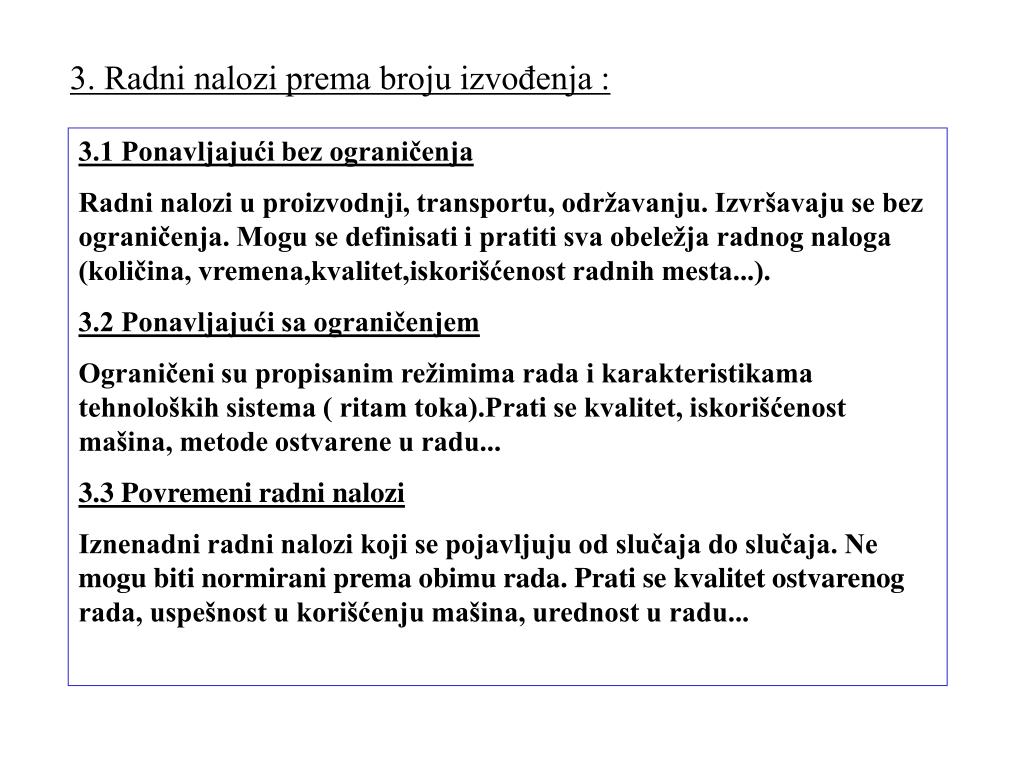 3. Radni nalozi prema broju izvođenja :

3.1 Ponavljajući bez ograničenja

Radni nalozi u proizvodnji, transportu, održavanju. Izvršavaju se bez ograničenja. Mogu se definisati i pratiti sva obeležja radnog naloga (količina, vremena,kvalitet,iskorišćenost radnih mesta...).

3.2 Ponavljajući sa ograničenjem

Ograničeni su propisanim režimima rada i karakteristikama tehnoloških sistema ( ritam toka).Prati se kvalitet, iskorišćenost mašina, metode ostvarene u radu...

3.3 Povremeni radni nalozi

Iznenadni radni nalozi koji se pojavljuju od slučaja do slučaja. Ne mogu biti normirani prema obimu rada. Prati se kvalitet ostvarenog rada, uspešnost u korišćenju mašina, urednost u radu...